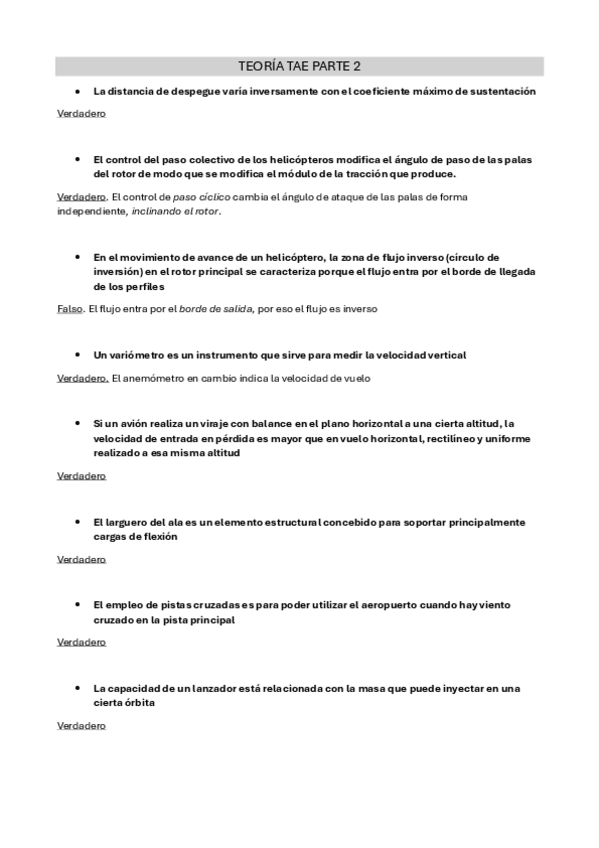 TEORÍA TAE PARTE 2

• La distancia de despegue varía inversamente con el coeficiente máximo de sustentación

Verdadero

• El control del paso colectivo de los helicópteros modifica el ángulo de paso de las palas del rotor de modo que se modifica el módulo de la tracción que produce.

Verdadero. El control de paso cíclico cambia el ángulo de ataque de las palas de forma independiente, inclinando el rotor.

• En el movimiento de avance de un helicóptero, la zona de flujo inverso (círculo de inversión) en el rotor principal se caracteriza porque el flujo entra por el borde de llegada de los perfiles

Falso. El flujo entra por el borde de salida, por eso el flujo es inverso

• Un variómetro es un instrumento que sirve para medir la velocidad vertical

Verdadero. El anemómetro en cambio indica la velocidad de vuelo

• Si un avión realiza un viraje con balance en el plano horizontal a una cierta altitud, la velocidad de entrada en pérdida es mayor que en vuelo horizontal, rectilíneo y uniforme realizado a esa misma altitud

Verdadero

• El larguero del ala es un elemento estructural concebido para soportar principalmente cargas de flexión

Verdadero

• El empleo de pistas cruzadas es para poder utilizar el aeropuerto cuando hay viento cruzado en la pista principal

Verdadero

• La capacidad de un lanzador está relacionada con la masa que puede inyectar en una cierta órbita

Verdadero